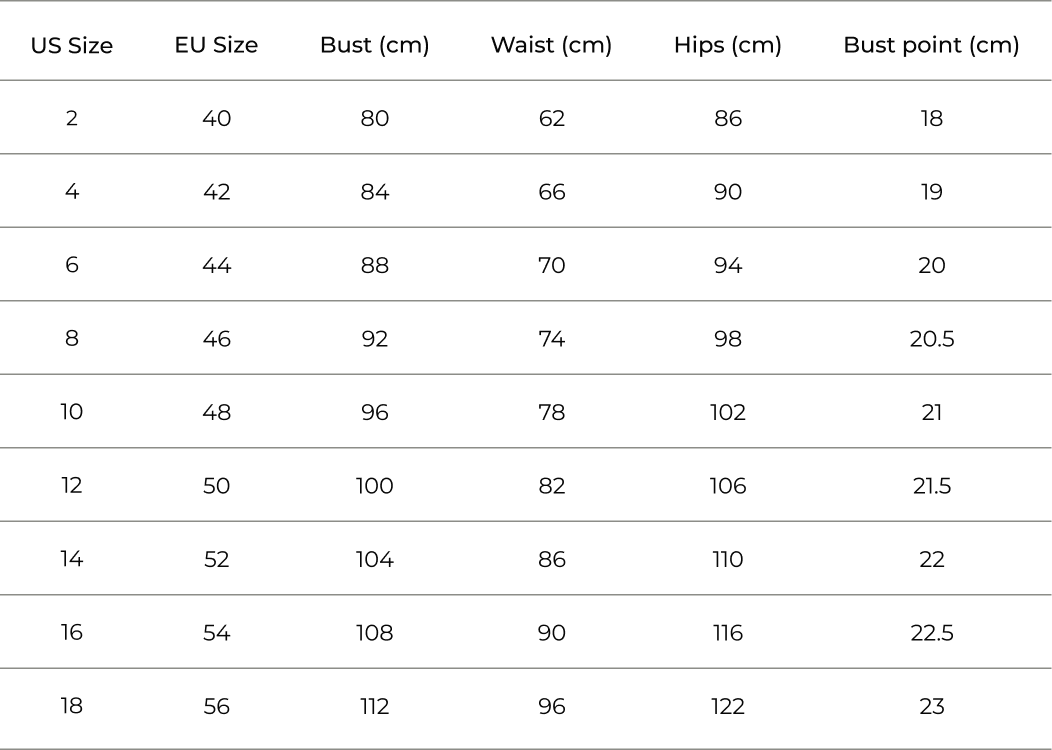 | US Size | EU Size | Bust (cm) | Waist (cm) | Hips (cm) | Bust point (cm) |
|---|---|---|---|---|---|
| 2 | 40 | 80 | 62 | 86 | 18 |
| 4 | 42 | 84 | 66 | 90 | 19 |
| 6 | 44 | 88 | 70 | 94 | 20 |
| 8 | 46 | 92 | 74 | 98 | 20.5 |
| 10 | 48 | 96 | 78 | 102 | 21 |
| 12 | 50 | 100 | 82 | 106 | 21.5 |
| 14 | 52 | 104 | 86 | 110 | 22 |
| 16 | 54 | 108 | 90 | 116 | 22.5 |
| 18 | 56 | 112 | 96 | 122 | 23 |